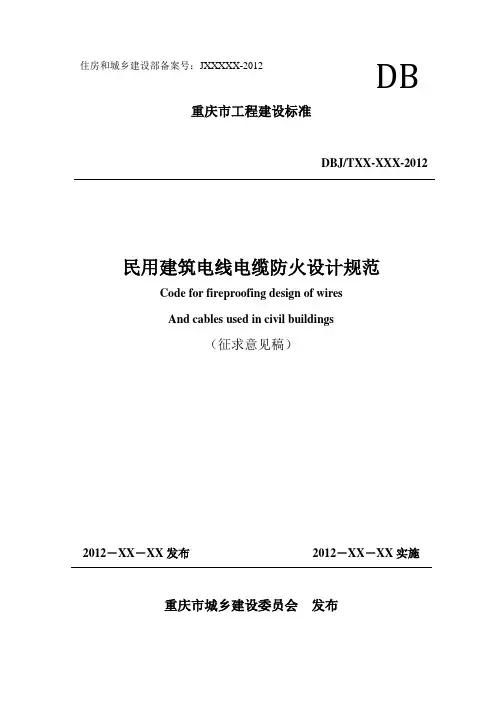 住房和城乡建设部备案号：JXXXXX-2012

DB

重庆市工程建设标准

DBJ/TXX-XXX-2012

民用建筑电线电缆防火设计规范

Code for fireproofing design of wires

And cables used in civil buildings

（征求意见稿）

2012－XX－XX 发布

2012－XX－XX 实施

重庆市城乡建设委员会 发布